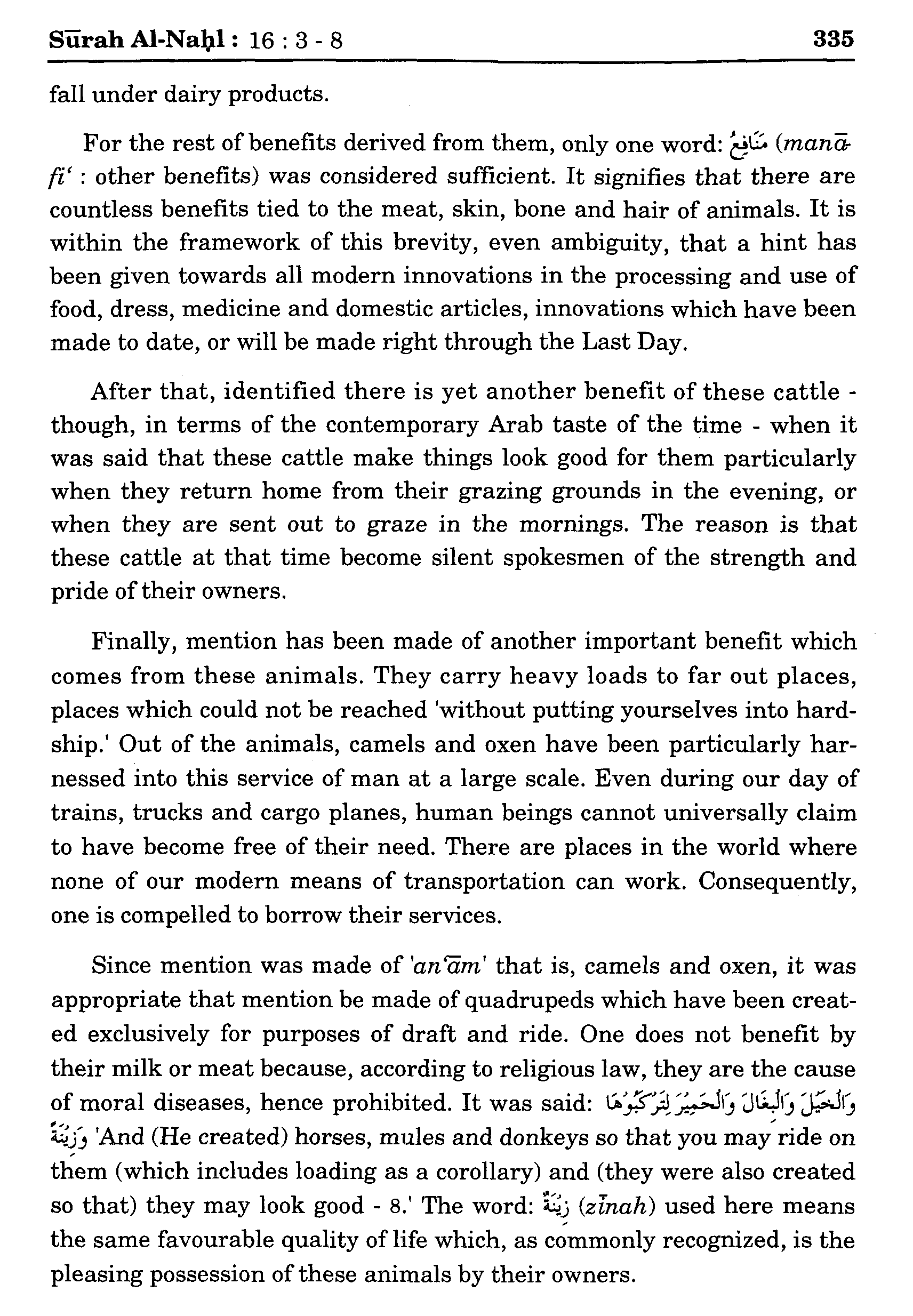 Sūrah Al-Naḥl : 16 : 3 - 8 335

fall under dairy products.

For the rest of benefits derived from them, only one word: مَنَافِعُ (manāfi' : other benefits) was considered sufficient. It signifies that there are countless benefits tied to the meat, skin, bone and hair of animals. It is within the framework of this brevity, even ambiguity, that a hint has been given towards all modern innovations in the processing and use of food, dress, medicine and domestic articles, innovations which have been made to date, or will be made right through the Last Day.

After that, identified there is yet another benefit of these cattle - though, in terms of the contemporary Arab taste of the time - when it was said that these cattle make things look good for them particularly when they return home from their grazing grounds in the evening, or when they are sent out to graze in the mornings. The reason is that these cattle at that time become silent spokesmen of the strength and pride of their owners.

Finally, mention has been made of another important benefit which comes from these animals. They carry heavy loads to far out places, places which could not be reached 'without putting yourselves into hardship.' Out of the animals, camels and oxen have been particularly harnessed into this service of man at a large scale. Even during our day of trains, trucks and cargo planes, human beings cannot universally claim to have become free of their need. There are places in the world where none of our modern means of transportation can work. Consequently, one is compelled to borrow their services.

Since mention was made of 'an'ām' that is, camels and oxen, it was appropriate that mention be made of quadrupeds which have been created exclusively for purposes of draft and ride. One does not benefit by their milk or meat because, according to religious law, they are the cause of moral diseases, hence prohibited. It was said: وَالْخَيْلَ وَالْبِغَالَ وَالْحَمِيرَ لِتَرْكَبُوهَا وَزِينَةً 'And (He created) horses, mules and donkeys so that you may ride on them (which includes loading as a corollary) and (they were also created so that) they may look good - 8.' The word: زِينَةً (zīnah) used here means the same favourable quality of life which, as commonly recognized, is the pleasing possession of these animals by their owners.